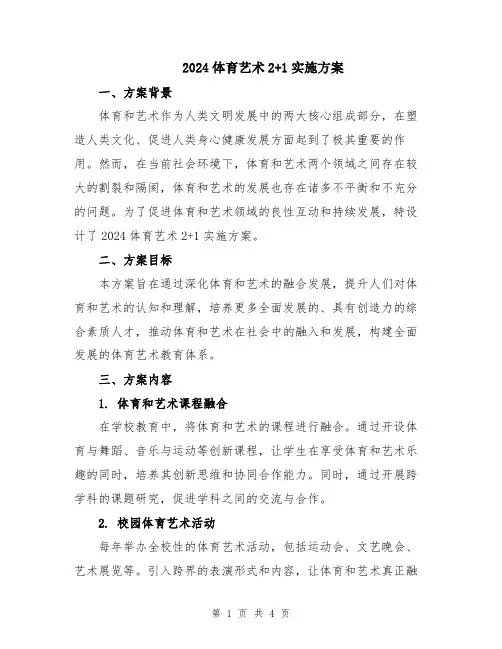 2024 体育艺术 2+1 实施方案

一、方案背景

体育和艺术作为人类文明发展中的两大核心组成部分，在塑造人类文化、促进人类身心健康发展方面起到了极其重要的作用。然而，在当前社会环境下，体育和艺术两个领域之间存在较大的割裂和隔阂，体育和艺术的发展也存在诸多不平衡和不充分的问题。为了促进体育和艺术领域的良性互动和持续发展，特设计了 2024 体育艺术 2+1 实施方案。

二、方案目标

本方案旨在通过深化体育和艺术的融合发展，提升人们对体育和艺术的认知和理解，培养更多全面发展的、具有创造力的综合素质人才，推动体育和艺术在社会中的融入和发展，构建全面发展的体育艺术教育体系。

三、方案内容

1. 体育和艺术课程融合

在学校教育中，将体育和艺术的课程进行融合。通过开设体育与舞蹈、音乐与运动等创新课程，让学生在享受体育和艺术乐趣的同时，培养其创新思维和协同合作能力。同时，通过开展跨学科的课题研究，促进学科之间的交流与合作。

2. 校园体育艺术活动

每年举办全校性的体育艺术活动，包括运动会、文艺晚会、艺术展览等。引入跨界的表演形式和内容，让体育和艺术真正融

第 1 页 共 4 页